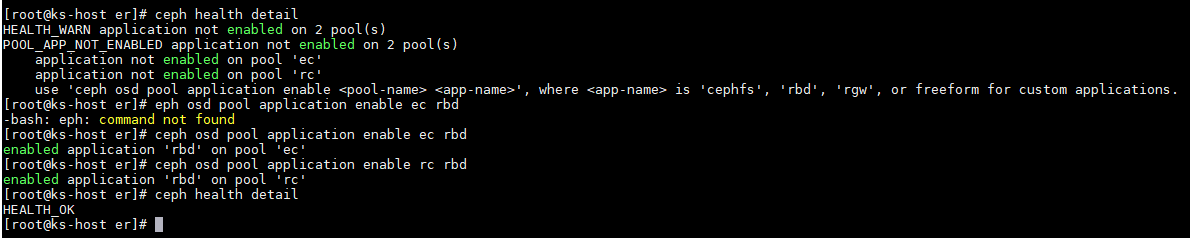 [root@ks-host er]# ceph health detail
HEALTH_WARN application not enabled on 2 pool(s)
POOL_APP_NOT_ENABLED application not enabled on 2 pool(s)
    application not enabled on pool 'ec'
    application not enabled on pool 'rc'
    use 'ceph osd pool application enable <pool-name> <app-name>', where <app-name> is 'cephfs', 'rbd', 'rgw', or freeform for custom applications.
[root@ks-host er]# eph osd pool application enable ec rbd
-bash: eph: command not found
[root@ks-host er]# ceph osd pool application enable ec rbd
enabled application 'rbd' on pool 'ec'
[root@ks-host er]# ceph osd pool application enable rc rbd
enabled application 'rbd' on pool 'rc'
[root@ks-host er]# ceph health detail
HEALTH_OK
[root@ks-host er]#